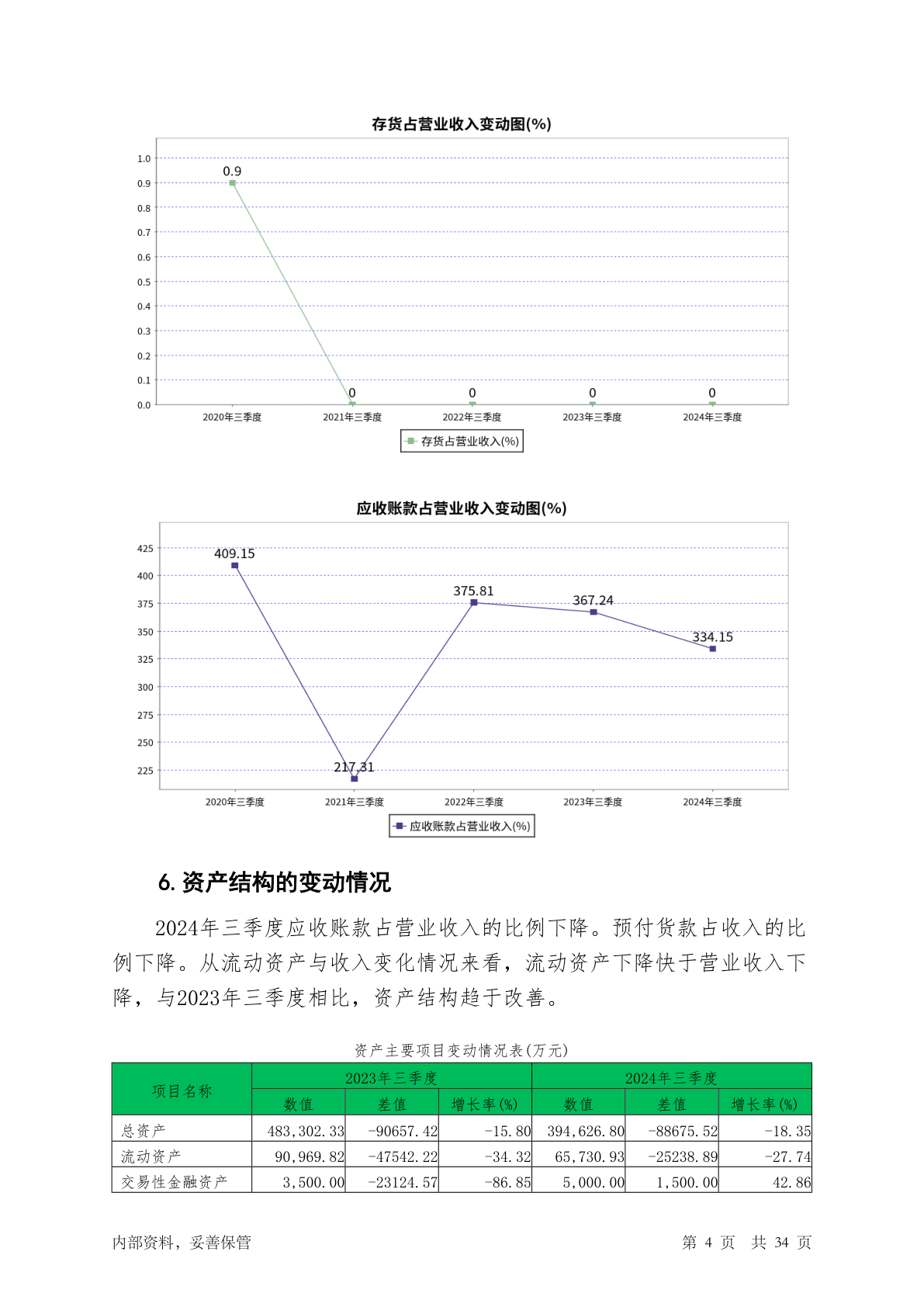 存货占营业收入变动图(%)

1.0
0.9
0.8
0.7
0.6
0.5
0.4
0.3
0.2
0.1
0.0

0.9
0
0
0
0

2020年三季度
2021年三季度
2022年三季度
2023年三季度
2024年三季度

存货占营业收入(%)

应收账款占营业收入变动图(%)

425
400
375
350
325
300
275
250
225

409.15
217.31
375.81
367.24
334.15

2020年三季度
2021年三季度
2022年三季度
2023年三季度
2024年三季度

应收账款占营业收入(%)

6. 资产结构的变动情况

2024年三季度应收账款占营业收入的比例下降。预付货款占收入的比例下降。从流动资产与收入变化情况来看，流动资产下降快于营业收入下降，与2023年三季度相比，资产结构趋于改善。

资产主要项目变动情况表(万元)

| 项目名称 | 2023年三季度 | | | 2024年三季度 | | |
|---|---|---|---|---|---|---|
| | 数值 | 差值 | 增长率(%) | 数值 | 差值 | 增长率(%) |
| 总资产 | 483,302.33 | -90657.42 | -15.80 | 394,626.80 | -88675.52 | -18.35 |
| 流动资产 | 90,969.82 | -47542.22 | -34.32 | 65,730.93 | -25238.89 | -27.74 |
| 交易性金融资产 | 3,500.00 | -23124.57 | -86.85 | 5,000.00 | 1,500.00 | 42.86 |

内部资料，妥善保管

第 4 页 共 34 页